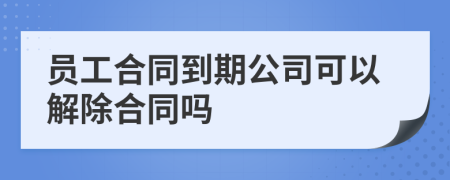 员工合同到期公司可以解除合同吗